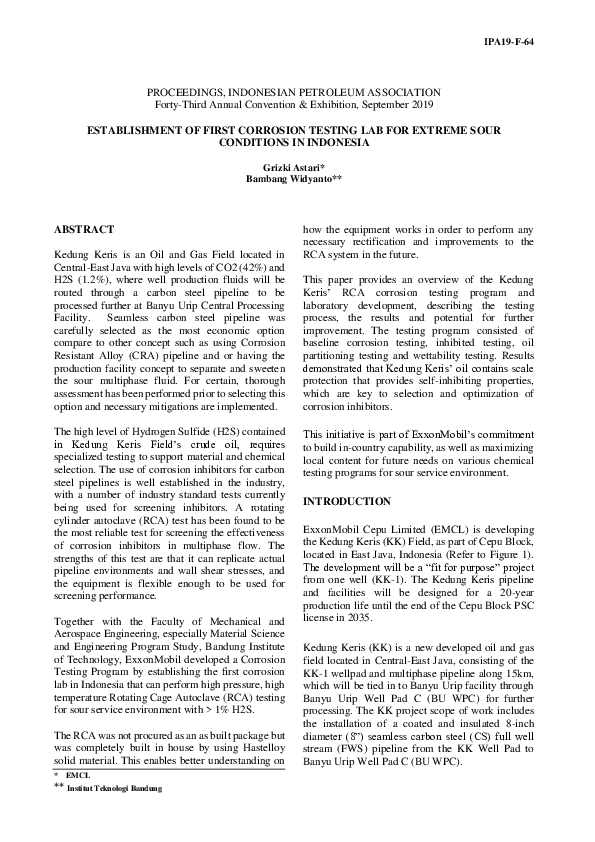 IPA19-F-64

PROCEEDINGS, INDONESIAN PETROLEUM ASSOCIATION
Forty-Third Annual Convention & Exhibition, September 2019

ESTABLISHMENT OF FIRST CORROSION TESTING LAB FOR EXTREME SOUR CONDITIONS IN INDONESIA

Grizki Astari*
Bambang Widyanto**

ABSTRACT

Kedung Keris is an Oil and Gas Field located in Central-East Java with high levels of CO2 (42%) and H2S (1.2%), where well production fluids will be routed through a carbon steel pipeline to be processed further at Banyu Urip Central Processing Facility. Seamless carbon steel pipeline was carefully selected as the most economic option compare to other concept such as using Corrosion Resistant Alloy (CRA) pipeline and or having the production facility concept to separate and sweeten the sour multiphase fluid. For certain, thorough assessment has been performed prior to selecting this option and necessary mitigations are implemented.

The high level of Hydrogen Sulfide (H2S) contained in Kedung Keris Field's crude oil, requires specialized testing to support material and chemical selection. The use of corrosion inhibitors for carbon steel pipelines is well established in the industry, with a number of industry standard tests currently being used for screening inhibitors. A rotating cylinder autoclave (RCA) test has been found to be the most reliable test for screening the effectiveness of corrosion inhibitors in multiphase flow. The strengths of this test are that it can replicate actual pipeline environments and wall shear stresses, and the equipment is flexible enough to be used for screening performance.

Together with the Faculty of Mechanical and Aerospace Engineering, especially Material Science and Engineering Program Study, Bandung Institute of Technology, ExxonMobil developed a Corrosion Testing Program by establishing the first corrosion lab in Indonesia that can perform high pressure, high temperature Rotating Cage Autoclave (RCA) testing for sour service environment with > 1% H2S.

The RCA was not procured as an as built package but was completely built in house by using Hastelloy solid material. This enables better understanding on how the equipment works in order to perform any necessary rectification and improvements to the RCA system in the future.

This paper provides an overview of the Kedung Keris' RCA corrosion testing program and laboratory development, describing the testing process, the results and potential for further improvement. The testing program consisted of baseline corrosion testing, inhibited testing, oil partitioning testing and wettability testing. Results demonstrated that Kedung Keris' oil contains scale protection that provides self-inhibiting properties, which are key to selection and optimization of corrosion inhibitors.

This initiative is part of ExxonMobil's commitment to build in-country capability, as well as maximizing local content for future needs on various chemical testing programs for sour service environment.

INTRODUCTION

ExxonMobil Cepu Limited (EMCL) is developing the Kedung Keris (KK) Field, as part of Cepu Block, located in East Java, Indonesia (Refer to Figure 1). The development will be a "fit for purpose" project from one well (KK-1). The Kedung Keris pipeline and facilities will be designed for a 20-year production life until the end of the Cepu Block PSC license in 2035.

Kedung Keris (KK) is a new developed oil and gas field located in Central-East Java, consisting of the KK-1 wellpad and multiphase pipeline along 15km, which will be tied in to Banyu Urip facility through Banyu Urip Well Pad C (BU WPC) for further processing. The KK project scope of work includes the installation of a coated and insulated 8-inch diameter (8") seamless carbon steel (CS) full well stream (FWS) pipeline from the KK Well Pad to Banyu Urip Well Pad C (BU WPC).

* EMCL
** Institut Teknologi Bandung